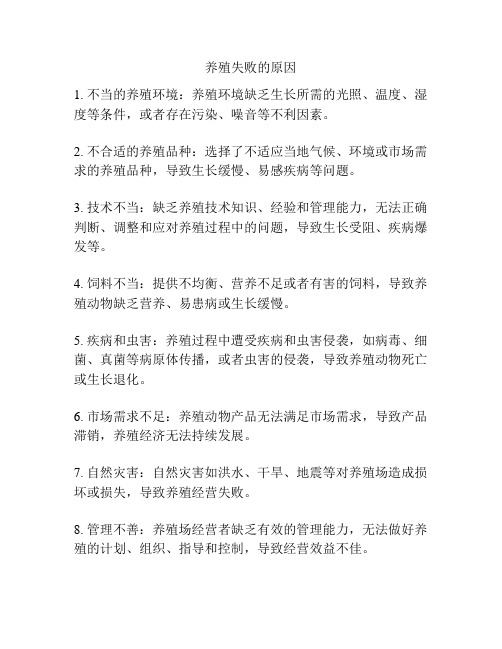 养殖失败的原因

1. 不当的养殖环境：养殖环境缺乏生长所需的光照、温度、湿度等条件，或者存在污染、噪音等不利因素。

2. 不合适的养殖品种：选择了不适应当地气候、环境或市场需求的养殖品种，导致生长缓慢、易感疾病等问题。

3. 技术不当：缺乏养殖技术知识、经验和管理能力，无法正确判断、调整和应对养殖过程中的问题，导致生长受阻、疾病爆发等。

4. 饲料不当：提供不均衡、营养不足或者有害的饲料，导致养殖动物缺乏营养、易患病或生长缓慢。

5. 疾病和虫害：养殖过程中遭受疾病和虫害侵袭，如病毒、细菌、真菌等病原体传播，或者虫害的侵袭，导致养殖动物死亡或生长退化。

6. 市场需求不足：养殖动物产品无法满足市场需求，导致产品滞销，养殖经济无法持续发展。

7. 自然灾害：自然灾害如洪水、干旱、地震等对养殖场造成损坏或损失，导致养殖经营失败。

8. 管理不善：养殖场经营者缺乏有效的管理能力，无法做好养殖的计划、组织、指导和控制，导致经营效益不佳。